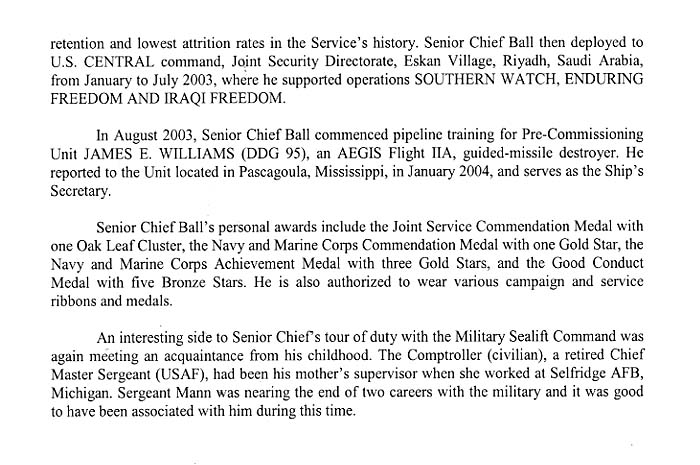 retention and lowest attrition rates in the Service's history. Senior Chief Ball then deployed to U.S. CENTRAL command, Joint Security Directorate, Eskan Village, Riyadh, Saudi Arabia, from January to July 2003, where he supported operations SOUTHERN WATCH, ENDURING FREEDOM AND IRAQI FREEDOM.

In August 2003, Senior Chief Ball commenced pipeline training for Pre-Commissioning Unit JAMES E. WILLIAMS (DDG 95), an AEGIS Flight IIA, guided-missile destroyer. He reported to the Unit located in Pascagoula, Mississippi, in January 2004, and serves as the Ship's Secretary.

Senior Chief Ball's personal awards include the Joint Service Commendation Medal with one Oak Leaf Cluster, the Navy and Marine Corps Commendation Medal with one Gold Star, the Navy and Marine Corps Achievement Medal with three Gold Stars, and the Good Conduct Medal with five Bronze Stars. He is also authorized to wear various campaign and service ribbons and medals.

An interesting side to Senior Chief's tour of duty with the Military Sealift Command was again meeting an acquaintance from his childhood. The Comptroller (civilian), a retired Chief Master Sergeant (USAF), had been his mother's supervisor when she worked at Selfridge AFB, Michigan. Sergeant Mann was nearing the end of two careers with the military and it was good to have been associated with him during this time.